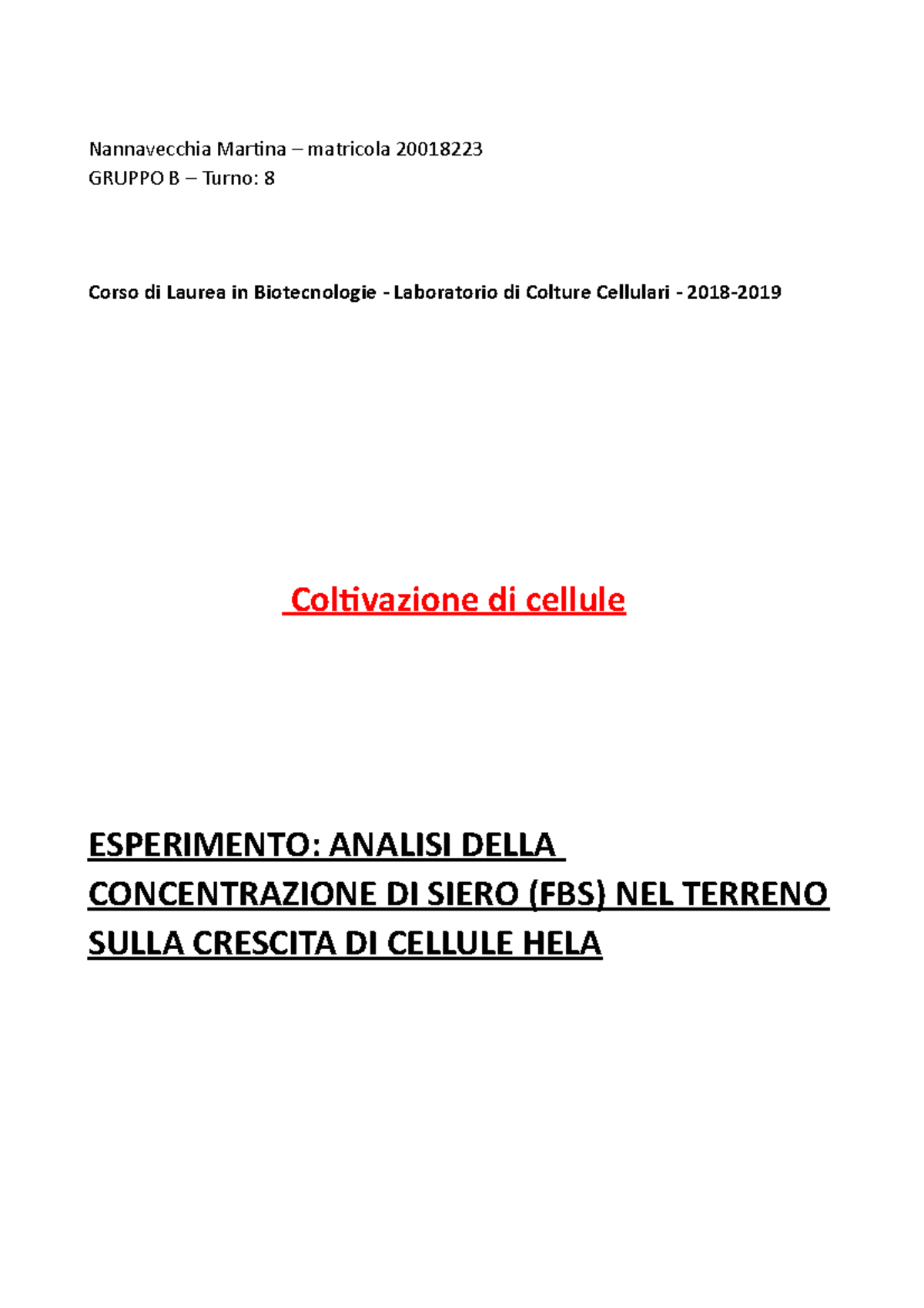 Nannavecchia Martina – matricola 20018223
GRUPPO B – Turno: 8

Corso di Laurea in Biotecnologie - Laboratorio di Colture Cellulari - 2018-2019

Coltivazione di cellule

ESPERIMENTO: ANALISI DELLA CONCENTRAZIONE DI SIERO (FBS) NEL TERRENO SULLA CRESCITA DI CELLULE HELA